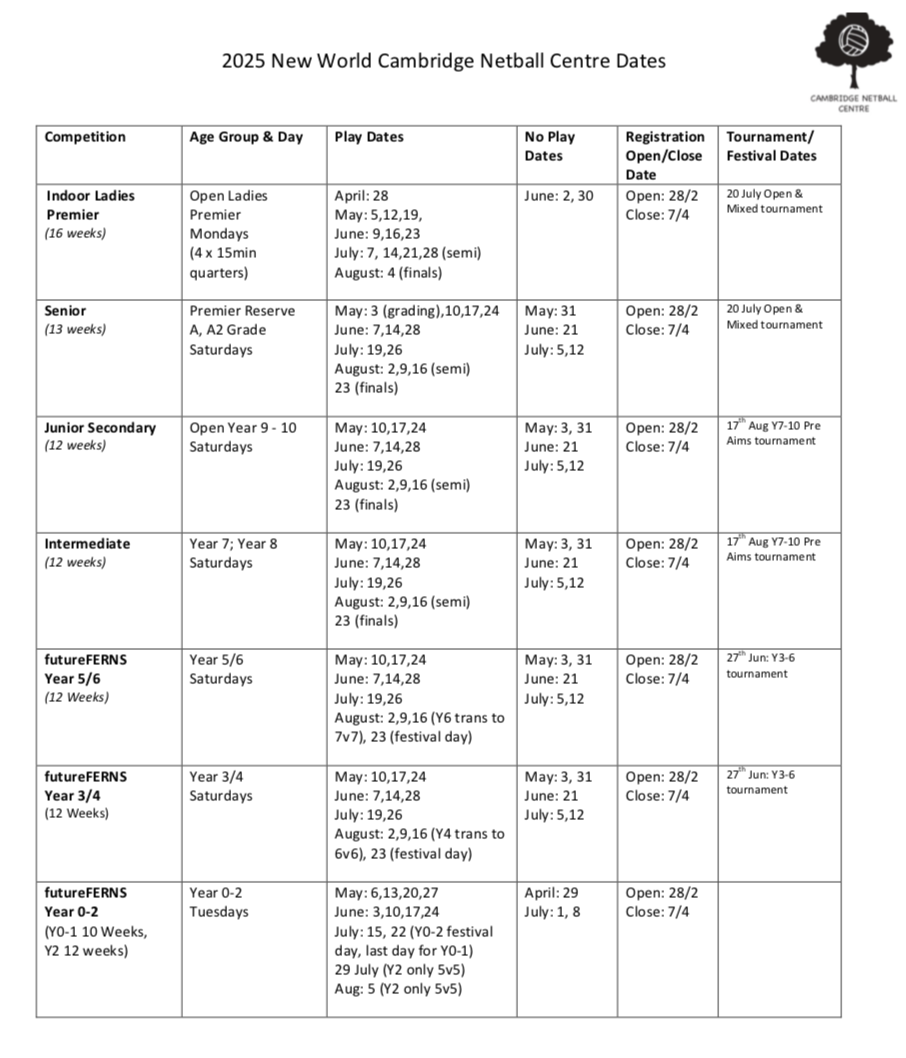 2025 New World Cambridge Netball Centre Dates

CAMBRIDGE NETBALL CENTRE

| Competition | Age Group & Day | Play Dates | No Play Dates | Registration Open/Close Date | Tournament/ Festival Dates |
|---|---|---|---|---|---|
| Indoor Ladies Premier (16 weeks) | Open Ladies Premier Mondays (4 x 15min quarters) | April: 28 May: 5,12,19, June: 9,16,23 July: 7, 14,21,28 (semi) August: 4 (finals) | June: 2, 30 | Open: 28/2 Close: 7/4 | 20 July Open & Mixed tournament |
| Senior (13 weeks) | Premier Reserve A, A2 Grade Saturdays | May: 3 (grading),10,17,24 June: 7,14,28 July: 19,26 August: 2,9,16 (semi) 23 (finals) | May: 31 June: 21 July: 5,12 | Open: 28/2 Close: 7/4 | 20 July Open & Mixed tournament |
| Junior Secondary (12 weeks) | Open Year 9 - 10 Saturdays | May: 10,17,24 June: 7,14,28 July: 19,26 August: 2,9,16 (semi) 23 (finals) | May: 3, 31 June: 21 July: 5,12 | Open: 28/2 Close: 7/4 | $17^{th}$ Aug Y7-10 Pre Aims tournament |
| Intermediate (12 weeks) | Year 7; Year 8 Saturdays | May: 10,17,24 June: 7,14,28 July: 19,26 August: 2,9,16 (semi) 23 (finals) | May: 3, 31 June: 21 July: 5,12 | Open: 28/2 Close: 7/4 | $17^{th}$ Aug Y7-10 Pre Aims tournament |
| futureFERNS Year 5/6 (12 Weeks) | Year 5/6 Saturdays | May: 10,17,24 June: 7,14,28 July: 19,26 August: 2,9,16 (Y6 trans to 7v7), 23 (festival day) | May: 3, 31 June: 21 July: 5,12 | Open: 28/2 Close: 7/4 | $27^{th}$ Jun: Y3-6 tournament |
| futureFERNS Year 3/4 (12 Weeks) | Year 3/4 Saturdays | May: 10,17,24 June: 7,14,28 July: 19,26 August: 2,9,16 (Y4 trans to 6v6), 23 (festival day) | May: 3, 31 June: 21 July: 5,12 | Open: 28/2 Close: 7/4 | $27^{th}$ Jun: Y3-6 tournament |
| futureFERNS Year 0-2 (Y0-1 10 Weeks, Y2 12 weeks) | Year 0-2 Tuesdays | May: 6,13,20,27 June: 3,10,17,24 July: 15, 22 (Y0-2 festival day, last day for Y0-1) 29 July (Y2 only 5v5) Aug: 5 (Y2 only 5v5) | April: 29 July: 1, 8 | Open: 28/2 Close: 7/4 | |